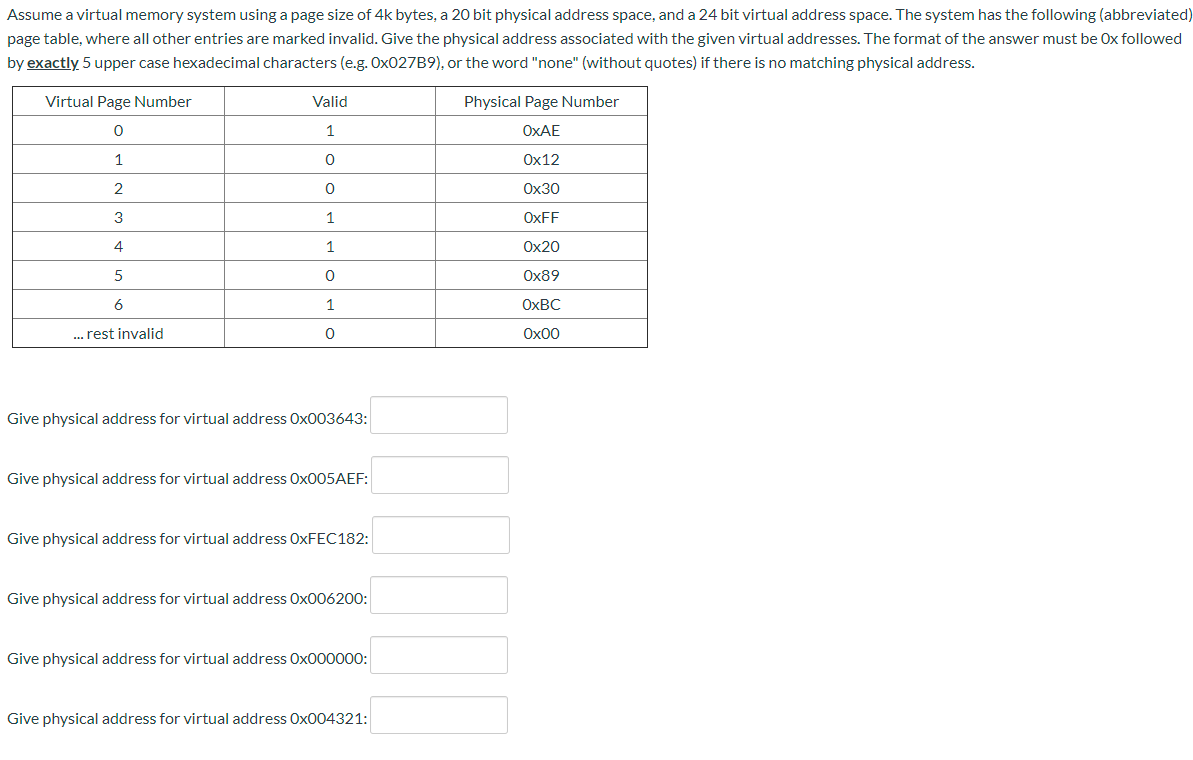 Assume a virtual memory system using a page size of 4k bytes, a 20 bit physical address space, and a 24 bit virtual address space. The system has the following (abbreviated) page table, where all other entries are marked invalid. Give the physical address associated with the given virtual addresses. The format of the answer must be 0x followed by exactly 5 upper case hexadecimal characters (e.g. 0x027B9), or the word "none" (without quotes) if there is no matching physical address.

| Virtual Page Number | Valid | Physical Page Number |
|---|---|---|
| 0 | 1 | 0xAE |
| 1 | 0 | 0x12 |
| 2 | 0 | 0x30 |
| 3 | 1 | 0xFF |
| 4 | 1 | 0x20 |
| 5 | 0 | 0x89 |
| 6 | 1 | 0xBC |
| ... rest invalid | 0 | 0x00 |

Give physical address for virtual address 0x003643:

Give physical address for virtual address 0x005AEF:

Give physical address for virtual address 0xFEC182:

Give physical address for virtual address 0x006200:

Give physical address for virtual address 0x000000:

Give physical address for virtual address 0x004321: